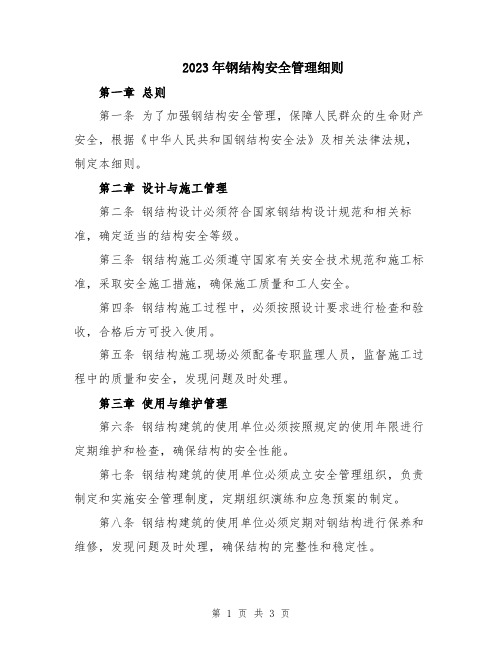 2023年钢结构安全管理细则

第一章 总则

第一条 为了加强钢结构安全管理，保障人民群众的生命财产安全，根据《中华人民共和国钢结构安全法》及相关法律法规，制定本细则。

第二章 设计与施工管理

第二条 钢结构设计必须符合国家钢结构设计规范和相关标准，确定适当的结构安全等级。

第三条 钢结构施工必须遵守国家有关安全技术规范和施工标准，采取安全施工措施，确保施工质量和工人安全。

第四条 钢结构施工过程中，必须按照设计要求进行检查和验收，合格后方可投入使用。

第五条 钢结构施工现场必须配备专职监理人员，监督施工过程中的质量和安全，发现问题及时处理。

第三章 使用与维护管理

第六条 钢结构建筑的使用单位必须按照规定的使用年限进行定期维护和检查，确保结构的安全性能。

第七条 钢结构建筑的使用单位必须成立安全管理组织，负责制定和实施安全管理制度，定期组织演练和应急预案的制定。

第八条 钢结构建筑的使用单位必须定期对钢结构进行保养和维修，发现问题及时处理，确保结构的完整性和稳定性。

第 1 页 共 3 页